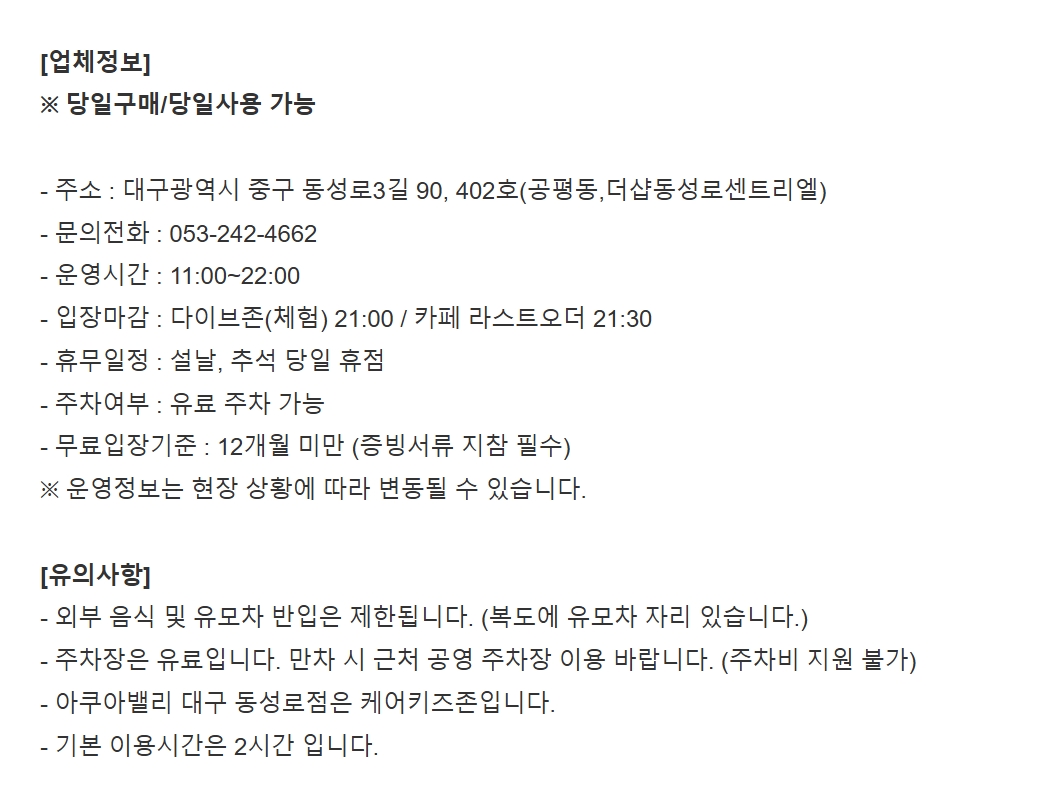 [업체정보]
※ 당일구매/당일사용 가능

- 주소 : 대구광역시 중구 동성로3길 90, 402호(공평동,더샵동성로센트리엘)
- 문의전화 : 053-242-4662
- 운영시간 : 11:00~22:00
- 입장마감 : 다이브존(체험) 21:00 / 카페 라스트오더 21:30
- 휴무일정 : 설날, 추석 당일 휴점
- 주차여부 : 유료 주차 가능
- 무료입장기준 : 12개월 미만 (증빙서류 지참 필수)
※ 운영정보는 현장 상황에 따라 변동될 수 있습니다.

[유의사항]
- 외부 음식 및 유모차 반입은 제한됩니다. (복도에 유모차 자리 있습니다.)
- 주차장은 유료입니다. 만차 시 근처 공영 주차장 이용 바랍니다. (주차비 지원 불가)
- 아쿠아밸리 대구 동성로점은 케어키즈존입니다.
- 기본 이용시간은 2시간 입니다.